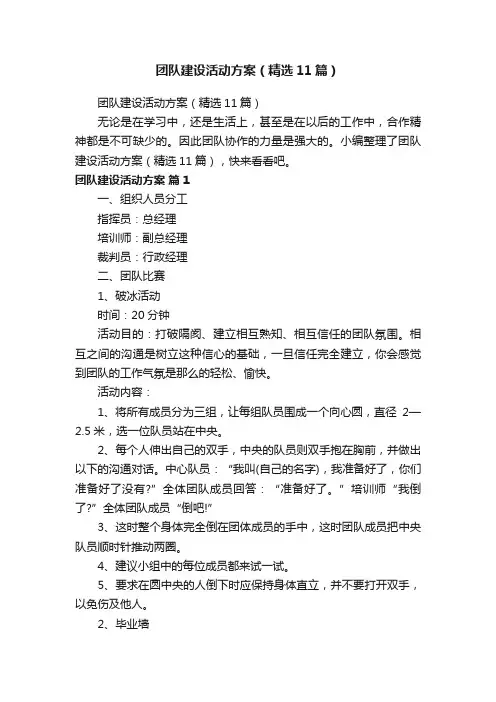 团队建设活动方案（精选11篇）

团队建设活动方案（精选11篇）

无论是在学习中，还是生活上，甚至是在以后的工作中，合作精神都是不可缺少的。因此团队协作的力量是强大的。小编整理了团队建设活动方案（精选11篇），快来看看吧。

团队建设活动方案 篇1

一、组织人员分工

指挥员：总经理

培训师：副总经理

裁判员：行政经理

二、团队比赛

1、破冰活动

时间：20分钟

活动目的：打破隔阂、建立相互熟知、相互信任的团队氛围。相互之间的沟通是树立这种信心的基础，一旦信任完全建立，你会感觉到团队的工作气氛是那么的轻松、愉快。

活动内容：

1、将所有成员分为三组，让每组队员围成一个向心圆，直径 2—2.5米，选一位队员站在中央。

2、每个人伸出自己的双手，中央的队员则双手抱在胸前，并做出以下的沟通对话。中心队员：“我叫(自己的名字)，我准备好了，你们准备好了没有?”全体团队成员回答：“准备好了。”培训师“我倒了?”全体团队成员“倒吧!”

3、这时整个身体完全倒在团体成员的手中，这时团队成员把中央队员顺时针推动两圈。

4、建议小组中的每位成员都来试一试。

5、要求在圆中央的人倒下时应保持身体直立，并不要打开双手，以免伤及他人。

2、毕业墙